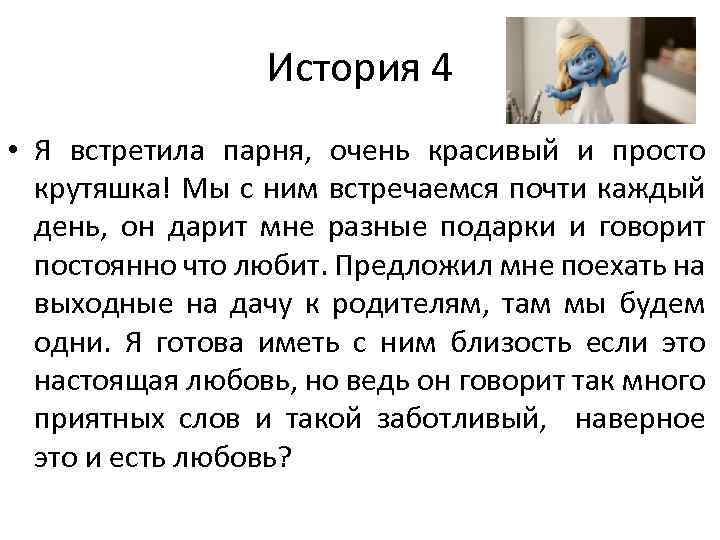 История 4

• Я встретила парня, очень красивый и просто крутяшка! Мы с ним встречаемся почти каждый день, он дарит мне разные подарки и говорит постоянно что любит. Предложил мне поехать на выходные на дачу к родителям, там мы будем одни. Я готова иметь с ним близость если это настоящая любовь, но ведь он говорит так много приятных слов и такой заботливый, наверное это и есть любовь?